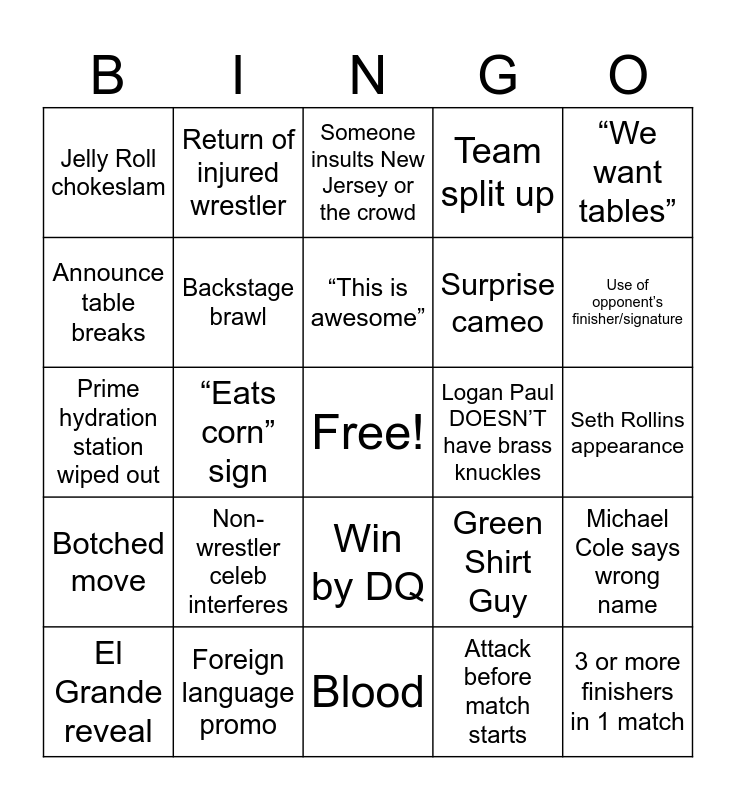 | B | I | N | G | O |
|---|---|---|---|---|
| Jelly Roll chokeslam | Return of injured wrestler | Someone insults New Jersey or the crowd | Team split up | "We want tables" |
| Announce table breaks | Backstage brawl | "This is awesome" | Surprise cameo | Use of opponent's finisher/signature |
| Prime hydration station wiped out | "Eats corn" sign | Free! | Logan Paul DOESN'T have brass knuckles | Seth Rollins appearance |
| Botched move | Non-wrestler celeb interferes | Win by DQ | Green Shirt Guy | Michael Cole says wrong name |
| El Grande reveal | Foreign language promo | Blood | Attack before match starts | 3 or more finishers in 1 match |